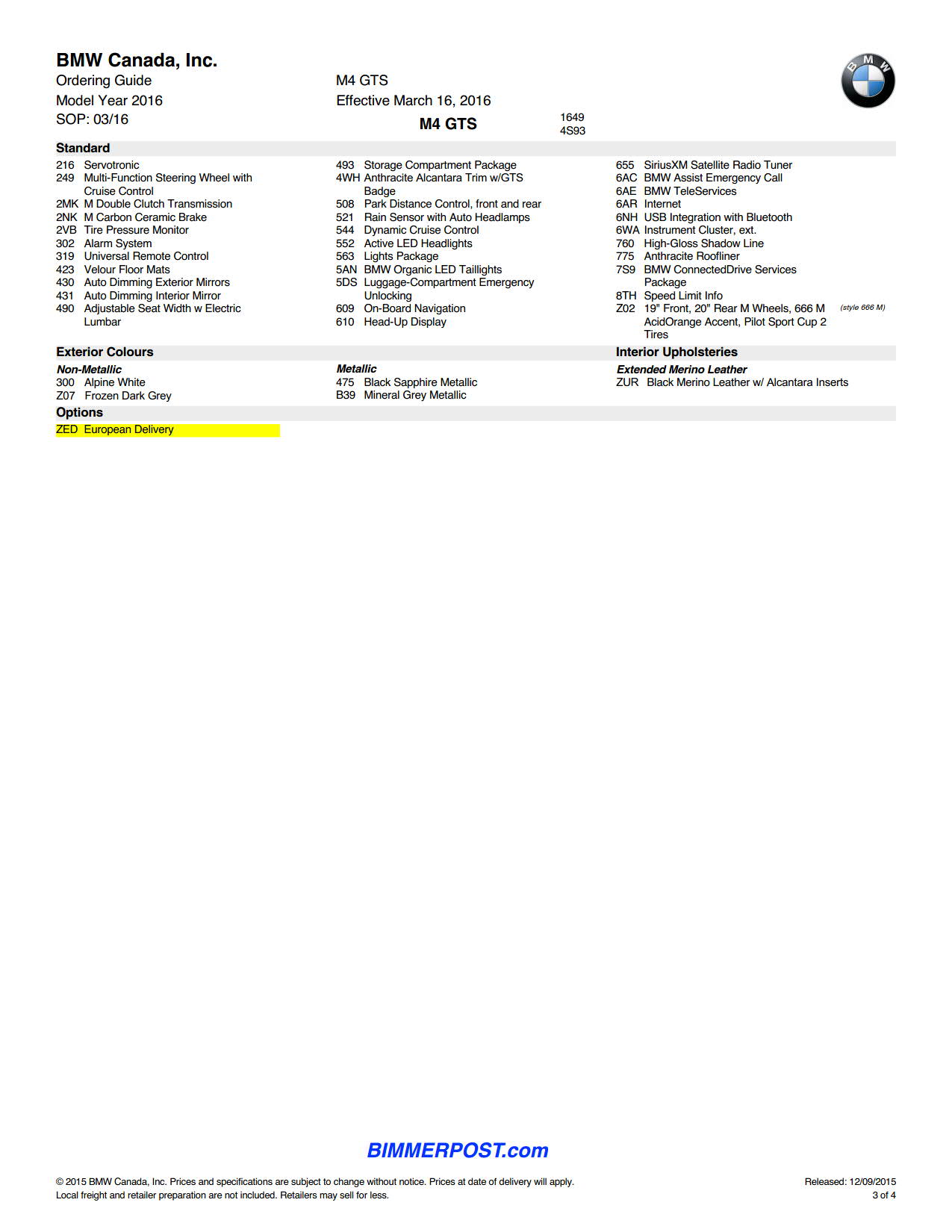 BMW Canada, Inc.
Ordering Guide
Model Year 2016
SOP: 03/16

M4 GTS
Effective March 16, 2016

M4 GTS

1649
4S93

BMW

Standard

216 Servotronic
249 Multi-Function Steering Wheel with Cruise Control
2MK M Double Clutch Transmission
2NK M Carbon Ceramic Brake
2VB Tire Pressure Monitor
302 Alarm System
319 Universal Remote Control
423 Velour Floor Mats
430 Auto Dimming Exterior Mirrors
431 Auto Dimming Interior Mirror
490 Adjustable Seat Width w Electric Lumbar

493 Storage Compartment Package
4WH Anthracite Alcantara Trim w/GTS Badge
508 Park Distance Control, front and rear
521 Rain Sensor with Auto Headlamps
544 Dynamic Cruise Control
552 Active LED Headlights
563 Lights Package
5AN BMW Organic LED Taillights
5DS Luggage-Compartment Emergency Unlocking
609 On-Board Navigation
610 Head-Up Display

655 SiriusXM Satellite Radio Tuner
6AC BMW Assist Emergency Call
6AE BMW TeleServices
6AR Internet
6NH USB Integration with Bluetooth
6WA Instrument Cluster, ext.
760 High-Gloss Shadow Line
775 Anthracite Roofliner
7S9 BMW ConnectedDrive Services Package
8TH Speed Limit Info
Z02 19" Front, 20" Rear M Wheels, 666 M AcidOrange Accent, Pilot Sport Cup 2 Tires (style 666 M)

Exterior Colours

Non-Metallic
300 Alpine White
Z07 Frozen Dark Grey

Metallic
475 Black Sapphire Metallic
B39 Mineral Grey Metallic

Interior Upholsteries

Extended Merino Leather
ZUR Black Merino Leather w/ Alcantara Inserts

Options

ZED European Delivery

BIMMERPOST.com

© 2015 BMW Canada, Inc. Prices and specifications are subject to change without notice. Prices at date of delivery will apply.
Local freight and retailer preparation are not included. Retailers may sell for less.

Released: 12/09/2015
3 of 4